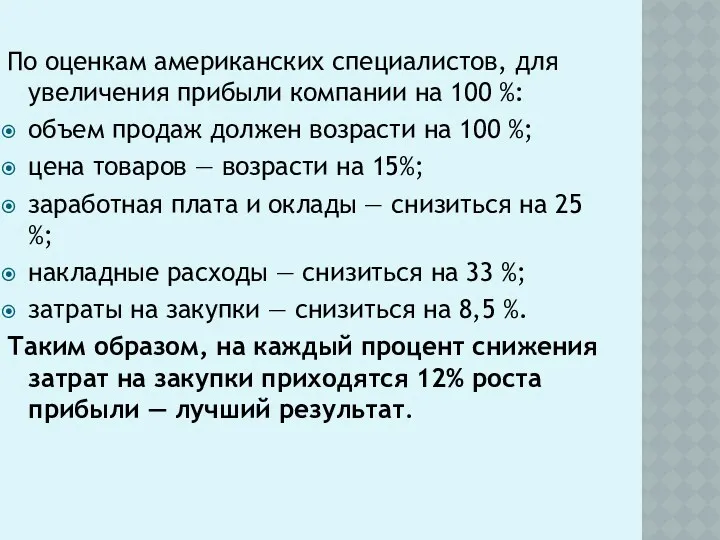 По оценкам американских специалистов, для увеличения прибыли компании на 100 %:

объем продаж должен возрасти на 100 %;

цена товаров — возрасти на 15%;

заработная плата и оклады — снизиться на 25 %;

накладные расходы — снизиться на 33 %;

затраты на закупки — снизиться на 8,5 %.

Таким образом, на каждый процент снижения затрат на закупки приходятся 12% роста прибыли — лучший результат.